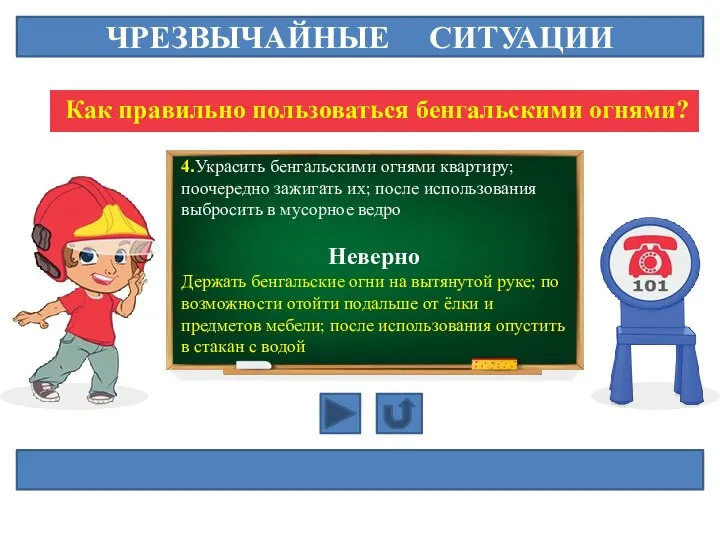 ЧРЕЗВЫЧАЙНЫЕ СИТУАЦИИ

Как правильно пользоваться бенгальскими огнями?

4.Украсить бенгальскими огнями квартиру; поочередно зажигать их; после использования выбросить в мусорное ведро

Неверно

Держать бенгальские огни на вытянутой руке; по возможности отойти подальше от ёлки и предметов мебели; после использования опустить в стакан с водой

101